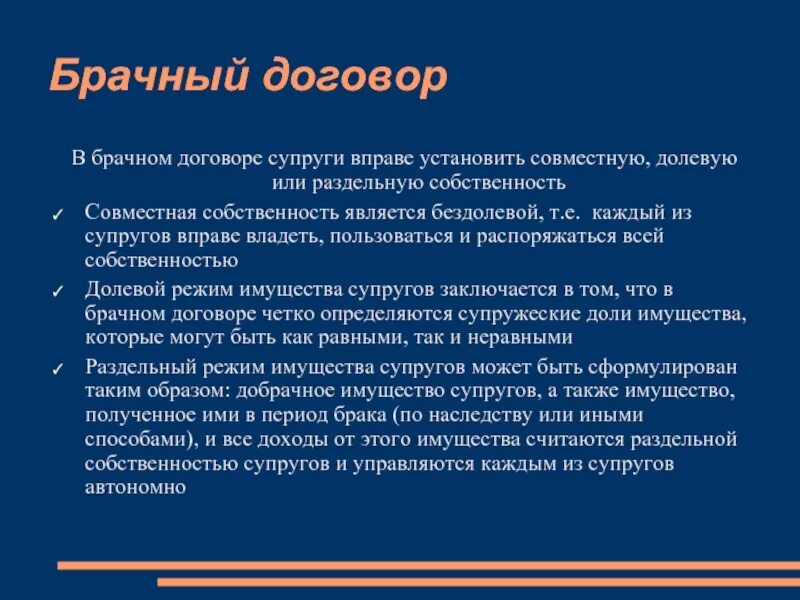 Брачный договор

В брачном договоре супруги вправе установить совместную, долевую или раздельную собственность

✓ Совместная собственность является бездолевой, т.е. каждый из супругов вправе владеть, пользоваться и распоряжаться всей собственностью

✓ Долевой режим имущества супругов заключается в том, что в брачном договоре четко определяются супружеские доли имущества, которые могут быть как равными, так и неравными

✓ Раздельный режим имущества супругов может быть сформулирован таким образом: добрачное имущество супругов, а также имущество, полученное ими в период брака (по наследству или иными способами), и все доходы от этого имущества считаются раздельной собственностью супругов и управляются каждым из супругов автономно